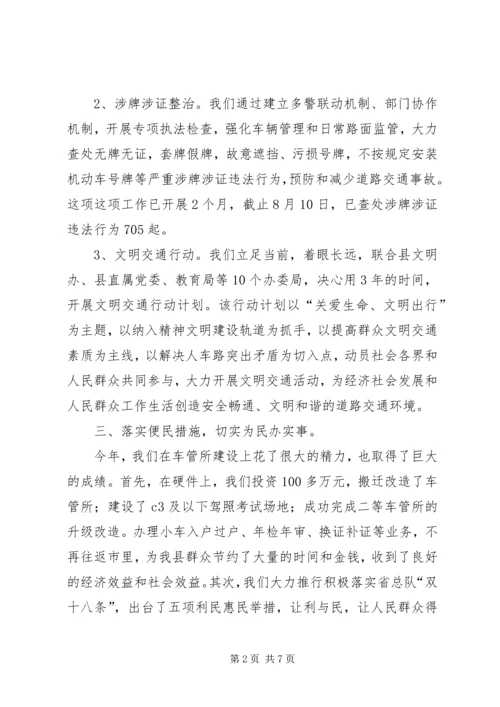 2、涉牌涉证整治。我们通过建立多警联动机制、部门协作机制，开展专项执法检查，强化车辆管理和日常路面监管，大力查处无牌无证，套牌假牌，故意遮挡、污损号牌，不按规定安装机动车号牌等严重涉牌涉证违法行为，预防和减少道路交通事故。这项这项工作已开展2个月，截止8月10日，已查处涉牌涉证违法行为705起。

3、文明交通行动。我们立足当前，着眼长远，联合县文明办、县直属党委、教育局等10个办委局，决心用3年的时间，开展文明交通行动计划。该行动计划以“关爱生命、文明出行”为主题，以纳入精神文明建设轨道为抓手，以提高群众文明交通素质为主线，以解决人车路突出矛盾为切入点，动员社会各界和人民群众共同参与，大力开展文明交通活动，为经济社会发展和人民群众工作生活创造安全畅通、文明和谐的道路交通环境。

三、落实便民措施，切实为民办实事。

今年，我们在车管所建设上花了很大的精力，也取得了巨大的成绩。首先，在硬件上，我们投资100多万元，搬迁改造了车管所；建设了c3及以下驾照考试场地；成功完成二等车管所的升级改造。办理小车入户过户、年检年审、换证补证等业务，不再往返市里，为我县群众节约了大量的时间和金钱，收到了良好的经济效益和社会效益。其次，我们大力推行积极落实省总队“双十八条”，出台了五项利民惠民举措，让利与民，让人民群众得

第2页 共7页